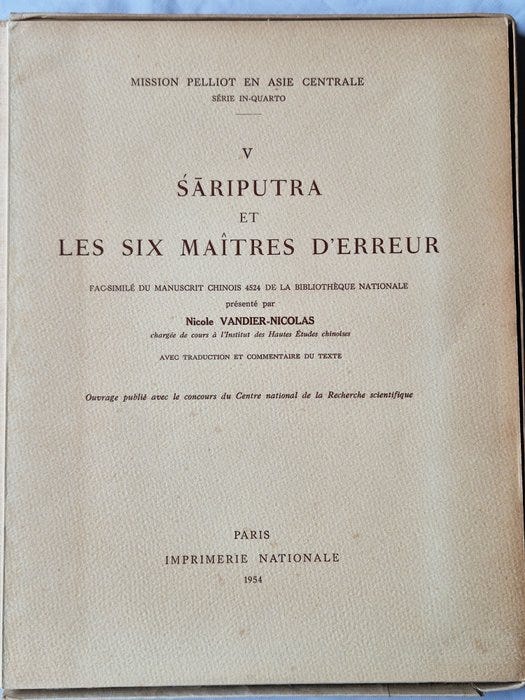 MISSION PELLIOT EN ASIE CENTRALE
SÉRIE IN-QUARTO

V

ŚĀRIPUTRA
ET
LES SIX MAÎTRES D'ERREUR

FAC-SIMILÉ DU MANUSCRIT CHINOIS 4524 DE LA BIBLIOTHÈQUE NATIONALE
présenté par
Nicole VANDIER-NICOLAS
chargée de cours à l'Institut des Hautes Études chinoises

AVEC TRADUCTION ET COMMENTAIRE DU TEXTE

Ouvrage publié avec le concours du Centre national de la Recherche scientifique

PARIS
IMPRIMERIE NATIONALE
1954